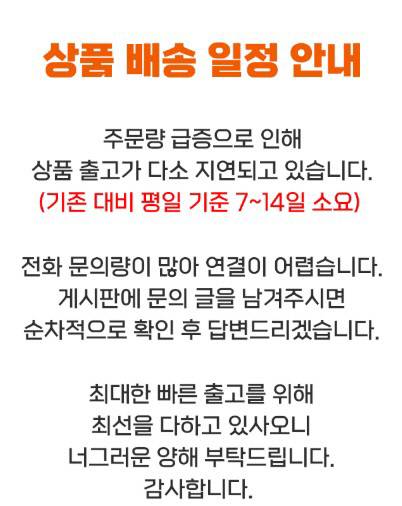 상품 배송 일정 안내

주문량 급증으로 인해
상품 출고가 다소 지연되고 있습니다.
(기존 대비 평일 기준 7~14일 소요)

전화 문의량이 많아 연결이 어렵습니다.
게시판에 문의 글을 남겨주시면
순차적으로 확인 후 답변드리겠습니다.

최대한 빠른 출고를 위해
최선을 다하고 있사오니
너그러운 양해 부탁드립니다.
감사합니다.